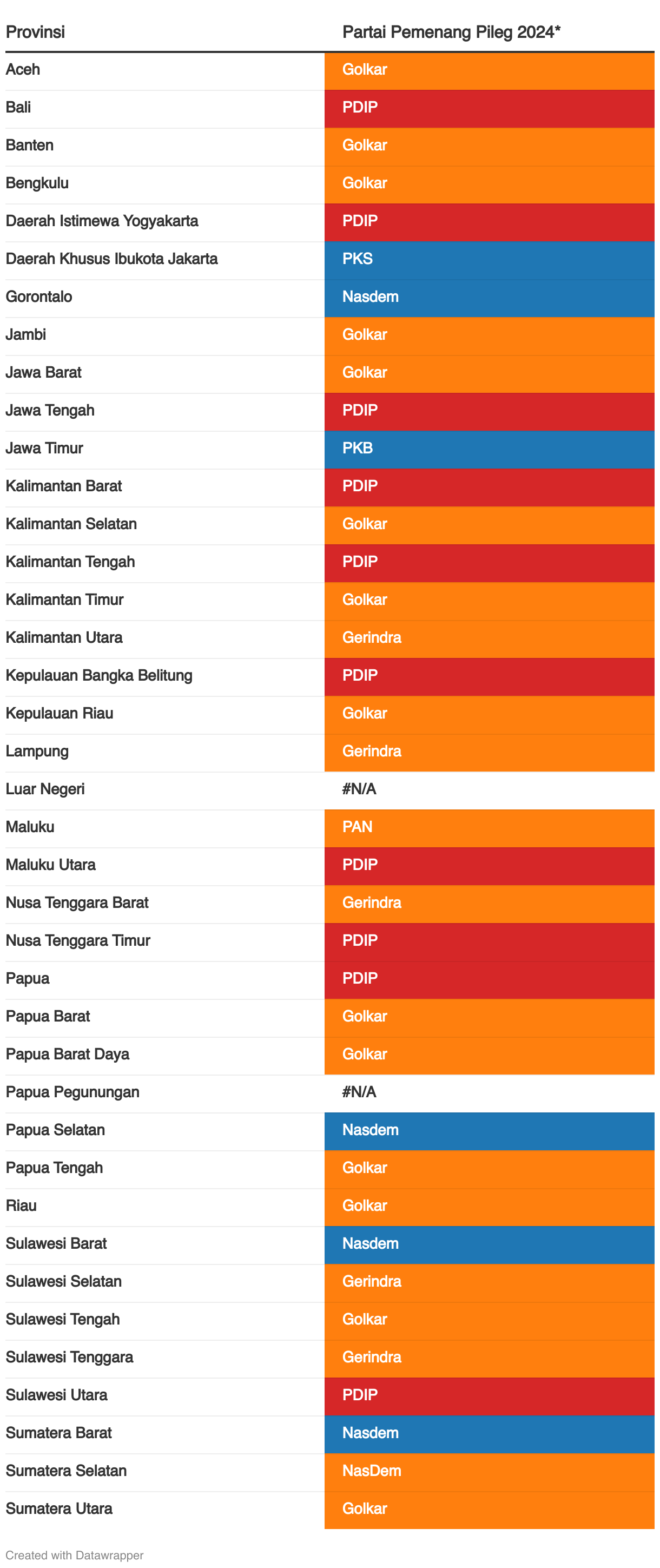 | Provinsi | Partai Pemenang Pileg 2024* |
|---|---|
| Aceh | Golkar |
| Bali | PDIP |
| Banten | Golkar |
| Bengkulu | Golkar |
| Daerah Istimewa Yogyakarta | PDIP |
| Daerah Khusus Ibukota Jakarta | PKS |
| Gorontalo | Nasdem |
| Jambi | Golkar |
| Jawa Barat | Golkar |
| Jawa Tengah | PDIP |
| Jawa Timur | PKB |
| Kalimantan Barat | PDIP |
| Kalimantan Selatan | Golkar |
| Kalimantan Tengah | PDIP |
| Kalimantan Timur | Golkar |
| Kalimantan Utara | Gerindra |
| Kepulauan Bangka Belitung | PDIP |
| Kepulauan Riau | Golkar |
| Lampung | Gerindra |
| Luar Negeri | #N/A |
| Maluku | PAN |
| Maluku Utara | PDIP |
| Nusa Tenggara Barat | Gerindra |
| Nusa Tenggara Timur | PDIP |
| Papua | PDIP |
| Papua Barat | Golkar |
| Papua Barat Daya | Golkar |
| Papua Pegunungan | #N/A |
| Papua Selatan | Nasdem |
| Papua Tengah | Golkar |
| Riau | Golkar |
| Sulawesi Barat | Nasdem |
| Sulawesi Selatan | Gerindra |
| Sulawesi Tengah | Golkar |
| Sulawesi Tenggara | Gerindra |
| Sulawesi Utara | PDIP |
| Sumatera Barat | Nasdem |
| Sumatera Selatan | NasDem |
| Sumatera Utara | Golkar |

Created with Datawrapper